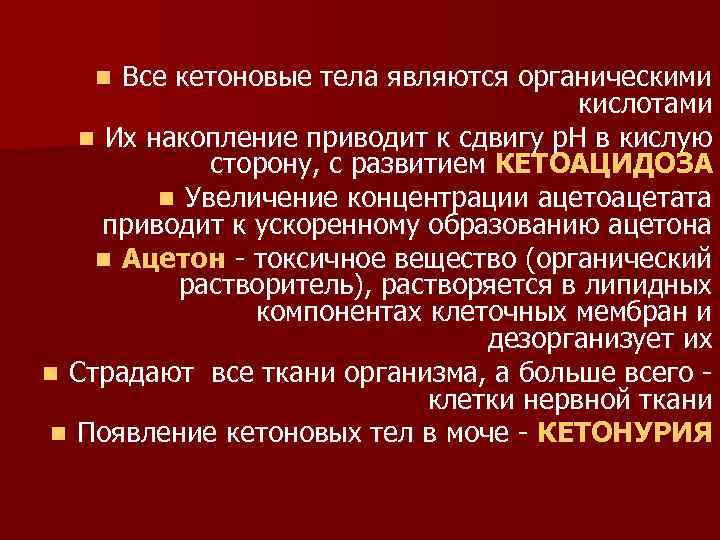 ■ Все кетоновые тела являются органическими кислотами

■ Их накопление приводит к сдвигу pH в кислую сторону, с развитием КЕТОАЦИДОЗА

■ Увеличение концентрации ацетоацетата приводит к ускоренному образованию ацетона

■ Ацетон - токсичное вещество (органический растворитель), растворяется в липидных компонентах клеточных мембран и дезорганизует их

■ Страдают  все ткани организма, а больше всего - клетки нервной ткани

■ Появление кетоновых тел в моче - КЕТОНУРИЯ